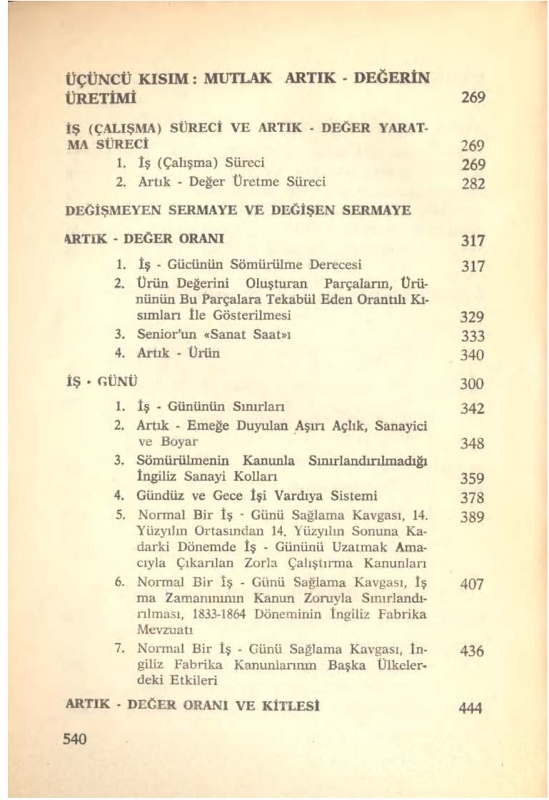 ÜÇÜNCÜ KISIM : MUTLAK ARTIK - DEĞERİN ÜRETİMİ 269

İŞ (ÇALIŞMA) SÜRECİ VE ARTIK - DEĞER YARATMA SÜRECİ 269
1. İş (Çalışma) Süreci 269
2. Artık - Değer Üretme Süreci 282

DEĞİŞMEYEN SERMAYE VE DEĞİŞEN SERMAYE

ARTIK - DEĞER ORANI 317
1. İş - Gücünün Sömürülme Derecesi 317
2. Ürün Değerini Oluşturan Parçaların, Ürününün Bu Parçalara Tekabül Eden Orantılı Kısımları İle Gösterilmesi 329
3. Senior'un «Sanat Saat»ı 333
4. Artık - Ürün 340

İŞ - GÜNÜ 300
1. İş - Gününün Sınırları 342
2. Artık - Emeğe Duyulan Aşırı Açlık, Sanayici ve Boyar 348
3. Sömürülmenin Kanunla Sınırlandırılmadığı İngiliz Sanayi Kolları 359
4. Gündüz ve Gece İşi Vardıya Sistemi 378
5. Normal Bir İş - Günü Sağlama Kavgası, 14. Yüzyılın Ortasından 14. Yüzyılın Sonuna Kadarki Dönemde İş - Gününü Uzatmak Amacıyla Çıkarılan Zorla Çalıştırma Kanunları 389
6. Normal Bir İş - Günü Sağlama Kavgası, İş ma Zamanınının Kanun Zoruyla Sınırlandırılması, 1833-1864 Döneminin İngiliz Fabrika Mevzuatı 407
7. Normal Bir İş - Günü Sağlama Kavgası, İngiliz Fabrika Kanunlarının Başka Ülkelerdeki Etkileri 436

ARTIK - DEĞER ORANI VE KİTLESİ 444

540